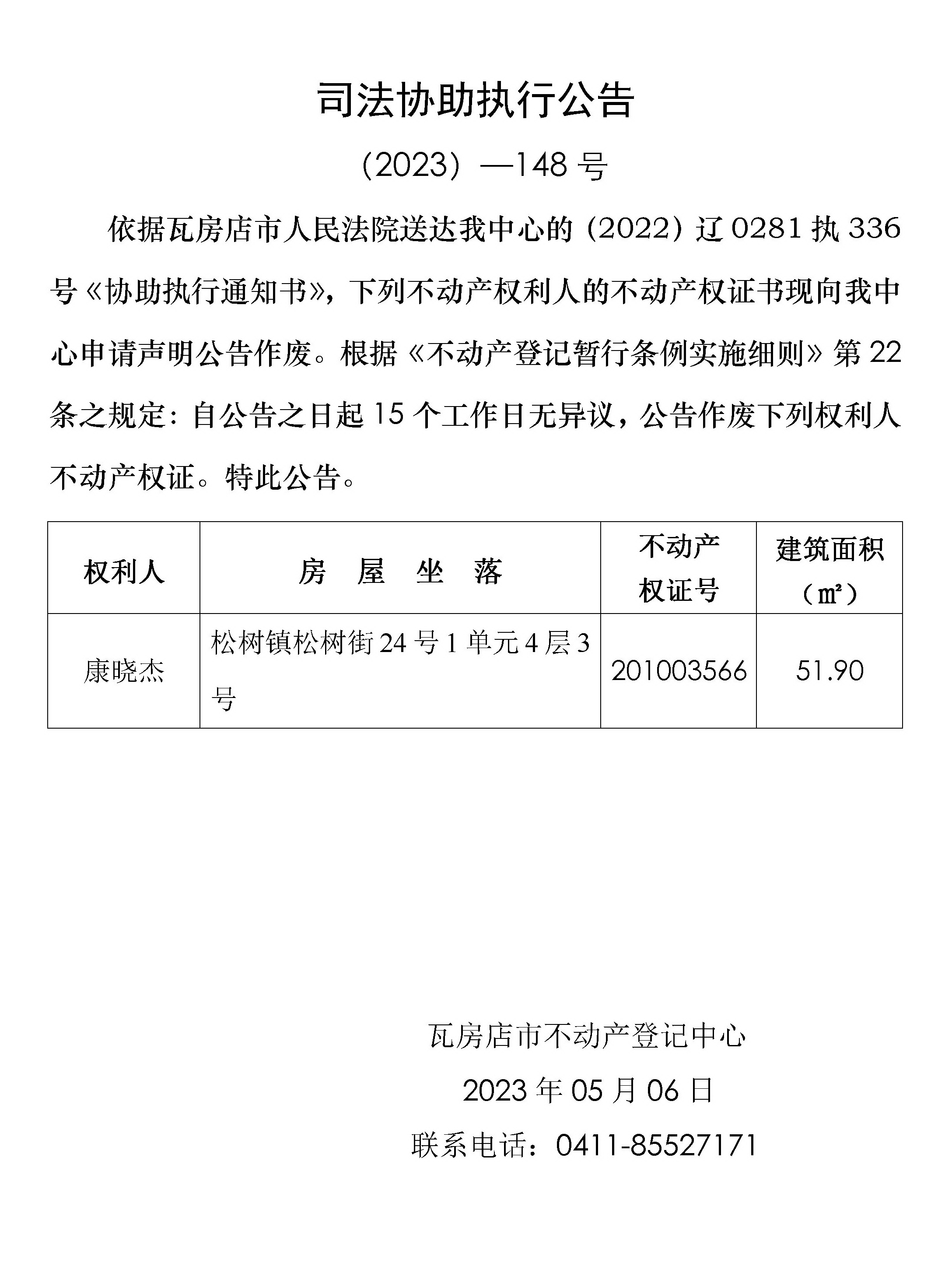 司法协助执行公告

（2023）—148 号

依据瓦房店市人民法院送达我中心的（2022）辽 0281 执 336 号《协助执行通知书》，下列不动产权利人的不动产权证书现向我中心申请声明公告作废。根据《不动产登记暂行条例实施细则》第 22 条之规定：自公告之日起 15 个工作日无异议，公告作废下列权利人不动产权证。特此公告。

| 权利人 | 房 屋 坐 落 | 不动产权证号 | 建筑面积（㎡） |
|---|---|---|---|
| 康晓杰 | 松树镇松树街 24 号 1 单元 4 层 3 号 | 201003566 | 51.90 |

瓦房店市不动产登记中心

2023 年 05 月 06 日

联系电话：0411-85527171